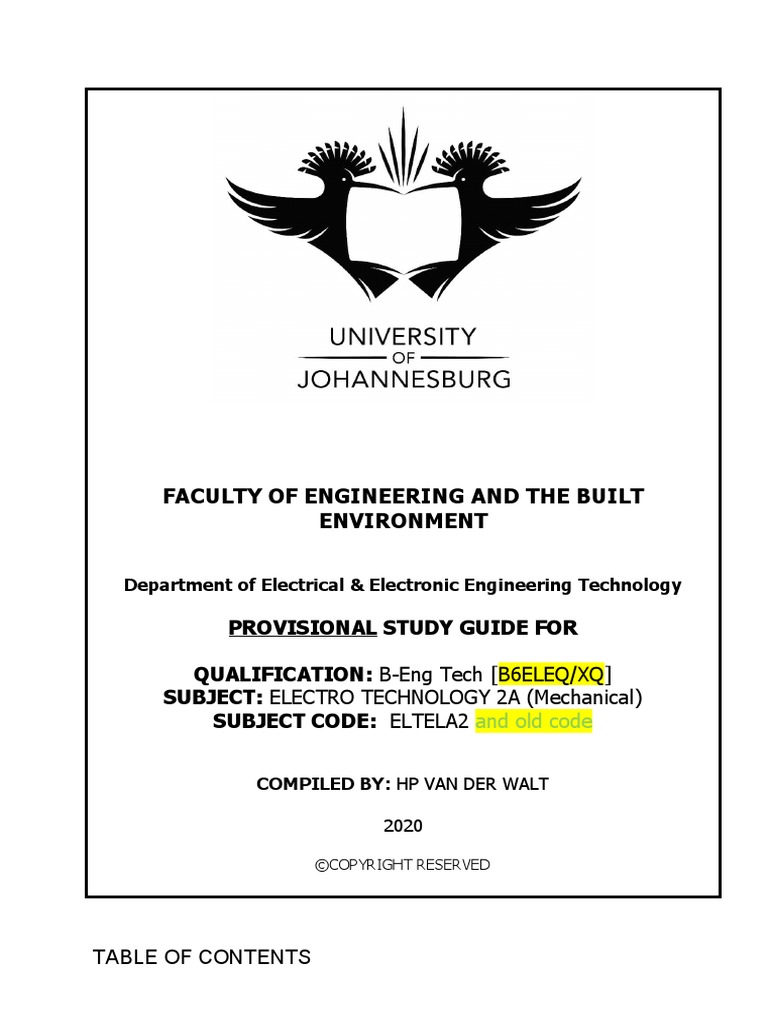 UNIVERSITY
OF
JOHANNESBURG

FACULTY OF ENGINEERING AND THE BUILT ENVIRONMENT

Department of Electrical & Electronic Engineering Technology

PROVISIONAL STUDY GUIDE FOR

QUALIFICATION: B-Eng Tech [B6ELEQ/XQ]
SUBJECT: ELECTRO TECHNOLOGY 2A (Mechanical)
SUBJECT CODE: ELTELA2 and old code

COMPILED BY: HP VAN DER WALT

2020

©COPYRIGHT RESERVED

TABLE OF CONTENTS